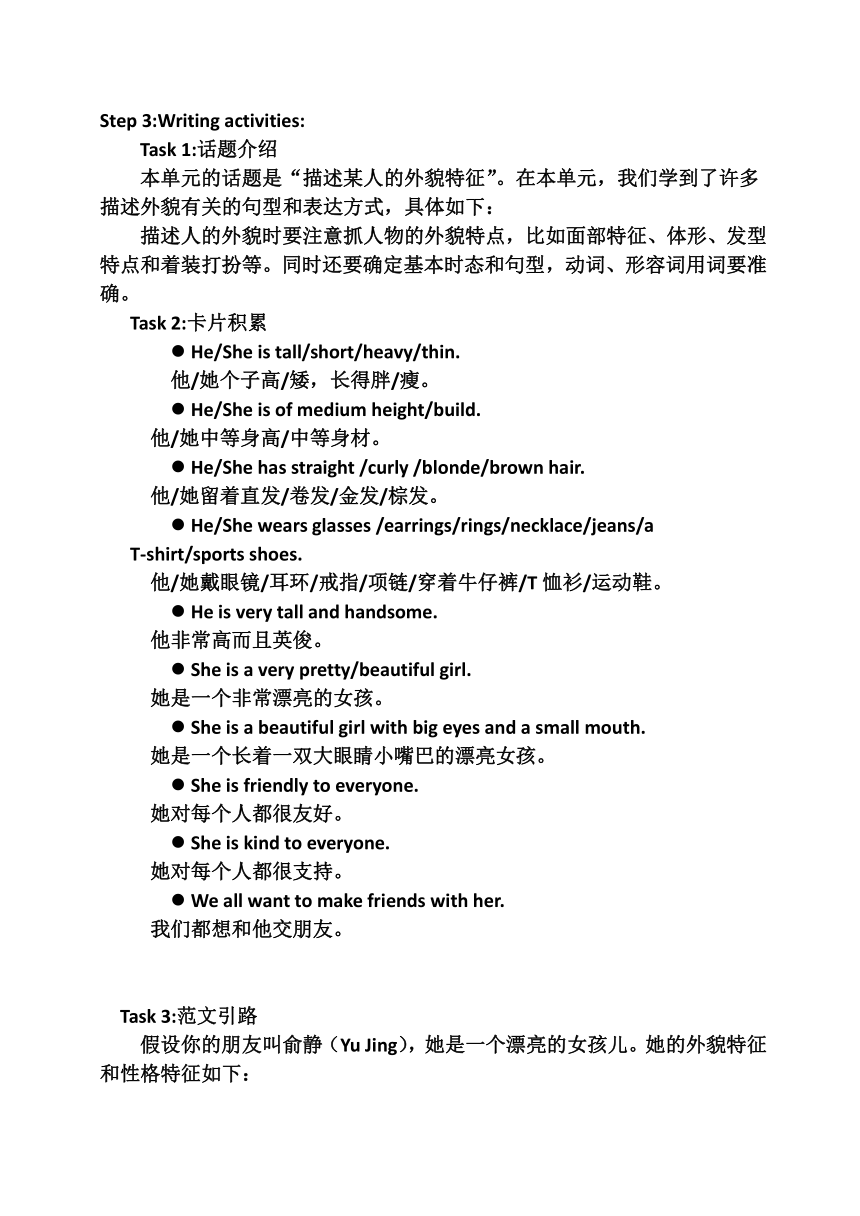 Step 3:Writing activities:

Task 1:话题介绍

本单元的话题是“描述某人的外貌特征”。在本单元，我们学到了许多描述外貌有关的句型和表达方式，具体如下：

描述人的外貌时要注意抓人物的外貌特点，比如面部特征、体形、发型特点和着装打扮等。同时还要确定基本时态和句型，动词、形容词用词要准确。

Task 2:卡片积累

● He/She is tall/short/heavy/thin.
他/她个子高/矮，长得胖/瘦。

● He/She is of medium height/build.
他/她中等身高/中等身材。

● He/She has straight /curly /blonde/brown hair.
他/她留着直发/卷发/金发/棕发。

● He/She wears glasses /earrings/rings/necklace/jeans/a T-shirt/sports shoes.
他/她戴眼镜/耳环/戒指/项链/穿着牛仔裤/T 恤衫/运动鞋。

● He is very tall and handsome.
他非常高而且英俊。

● She is a very pretty/beautiful girl.
她是一个非常漂亮的女孩。

● She is a beautiful girl with big eyes and a small mouth.
她是一个长着一双大眼睛小嘴巴的漂亮女孩。

● She is friendly to everyone.
她对每个人都很友好。

● She is kind to everyone.
她对每个人都很支持。

● We all want to make friends with her.
我们都想和他交朋友。

Task 3:范文引路

假设你的朋友叫俞静（Yu Jing），她是一个漂亮的女孩儿。她的外貌特征和性格特征如下：